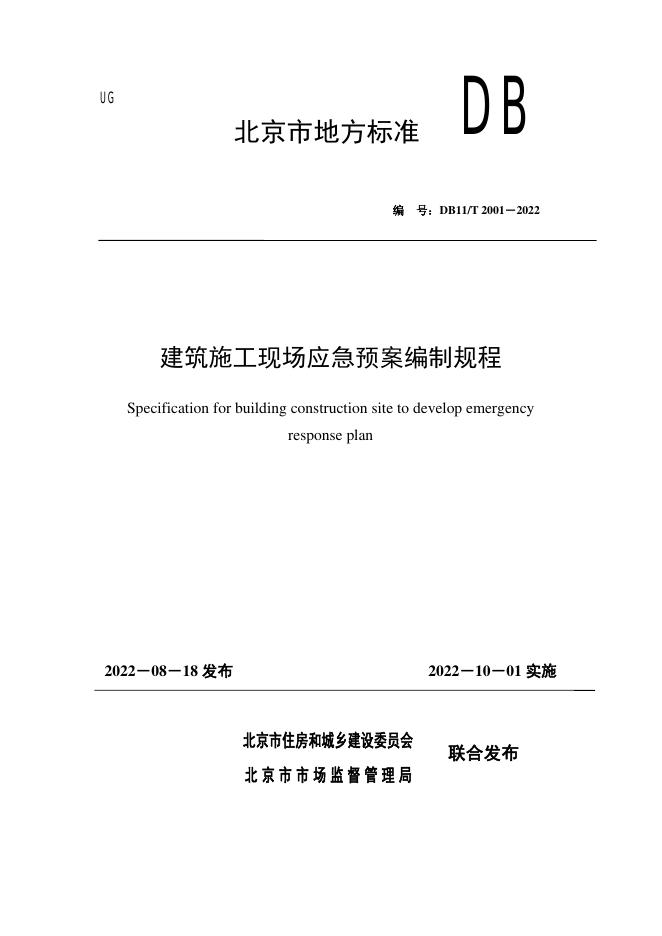 UG

北京市地方标准 DB

编 号：DB11/T 2001－2022

建筑施工现场应急预案编制规程

Specification for building construction site to develop emergency response plan

2022－08－18 发布

2022－10－01 实施

北京市住房和城乡建设委员会
北京市市场监督管理局

联合发布